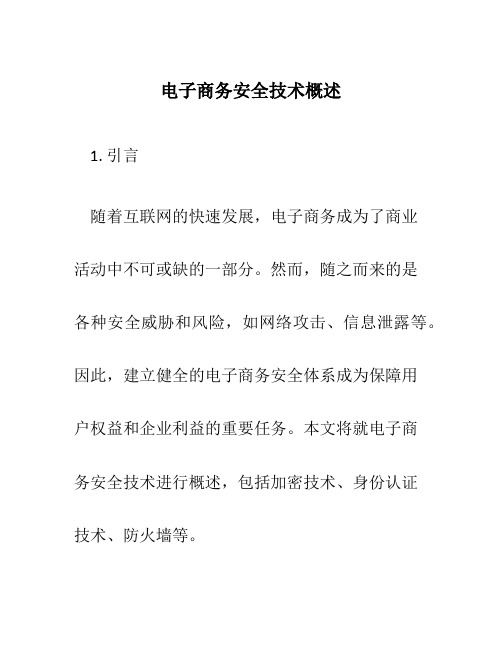 电子商务安全技术概述

1. 引言

随着互联网的快速发展，电子商务成为了商业活动中不可或缺的一部分。然而，随之而来的是各种安全威胁和风险，如网络攻击、信息泄露等。因此，建立健全的电子商务安全体系成为保障用户权益和企业利益的重要任务。本文将就电子商务安全技术进行概述，包括加密技术、身份认证技术、防火墙等。